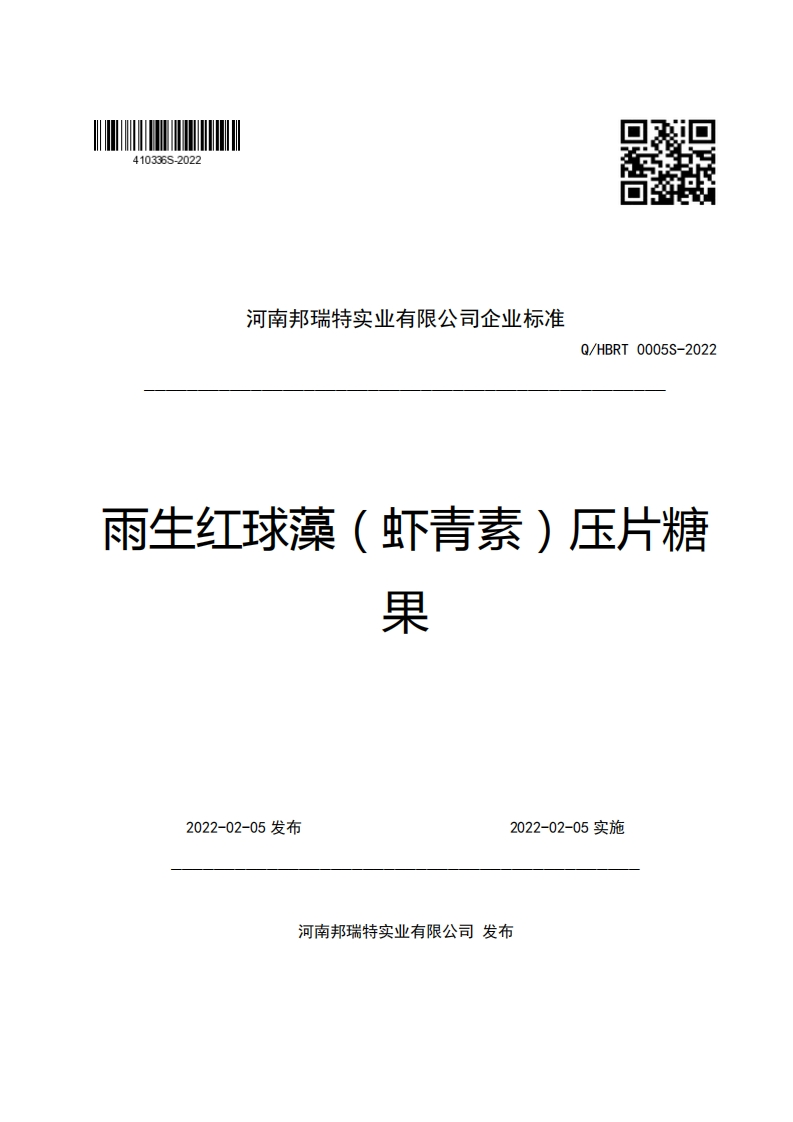 410336S-2022

河南邦瑞特实业有限公司企业标准

Q/HBRT 0005S-2022

雨生红球藻（虾青素）压片糖果

2022-02-05 发布

2022-02-05 实施

河南邦瑞特实业有限公司 发布